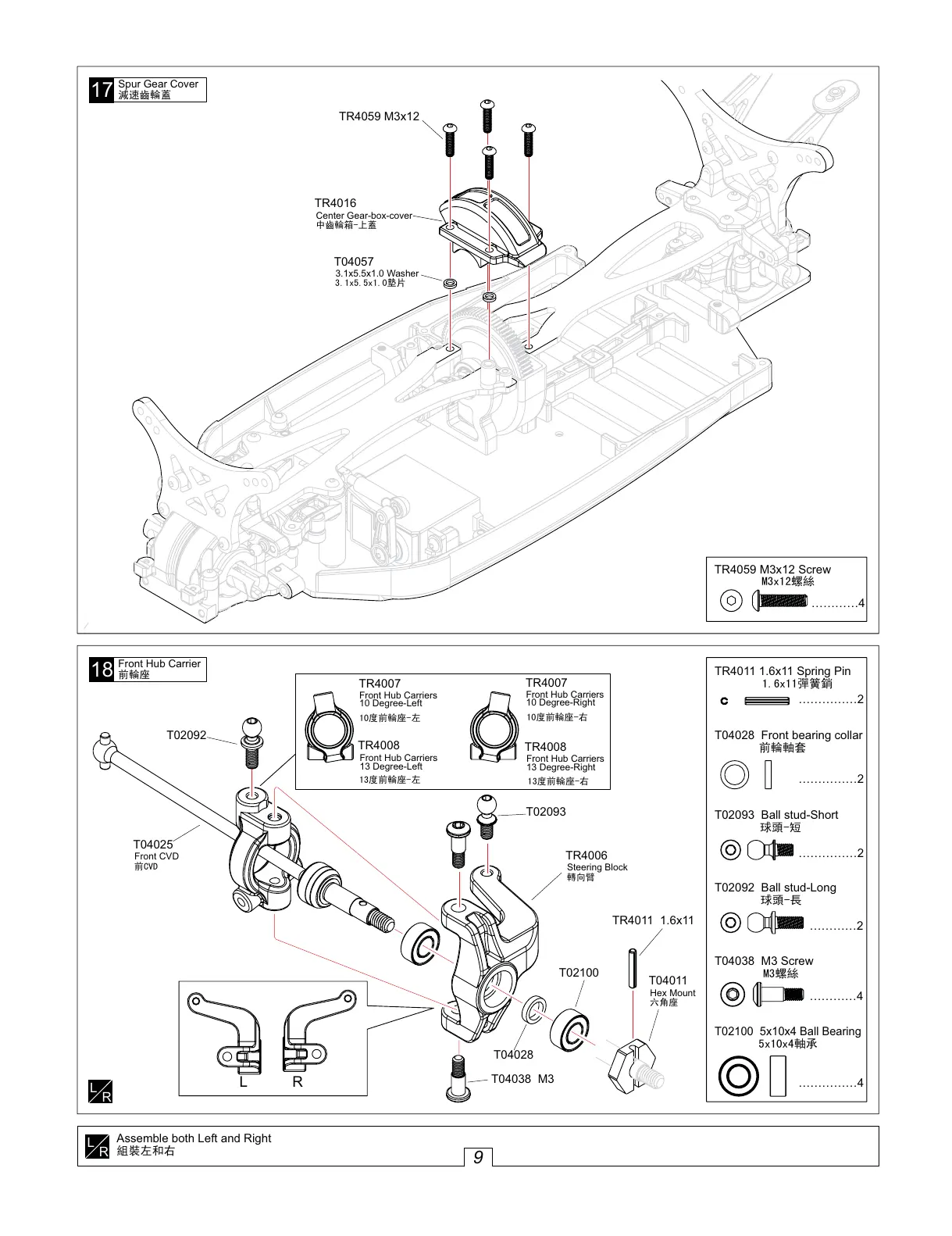 17 Spur Gear Cover
減速齒輪蓋

TR4059 M3x12

TR4016
Center Gear-box-cover
中齒輪箱-上蓋

T04057
3.1x5.5x1.0 Washer
3.1x5.5x1.0墊片

TR4059 M3x12 Screw
M3x12螺絲
...........4

18 Front Hub Carrier
前輪座

TR4007
Front Hub Carriers
10 Degree-Left
10度前輪座-左

TR4007
Front Hub Carriers
10 Degree-Right
10度前輪座-右

TR4008
Front Hub Carriers
13 Degree-Left
13度前輪座-左

TR4008
Front Hub Carriers
13 Degree-Right
13度前輪座-右

T02092

T02093

T04025
Front CVD
前CVD

TR4006
Steering Block
轉向臂

TR4011 1.6x11

T02100

T04011
Hex Mount
六角座

T04028

T04038 M3

L R

L/R

TR4011 1.6x11 Spring Pin
1.6x11彈簧銷
..............2

T04028 Front bearing collar
前輪軸套
..............2

T02093 Ball stud-Short
球頭-短
..............2

T02092 Ball stud-Long
球頭-長
...........2

T04038 M3 Screw
M3螺絲
...........4

T02100 5x10x4 Ball Bearing
5x10x4軸承
..............4

L/R Assemble both Left and Right
組裝左和右

9